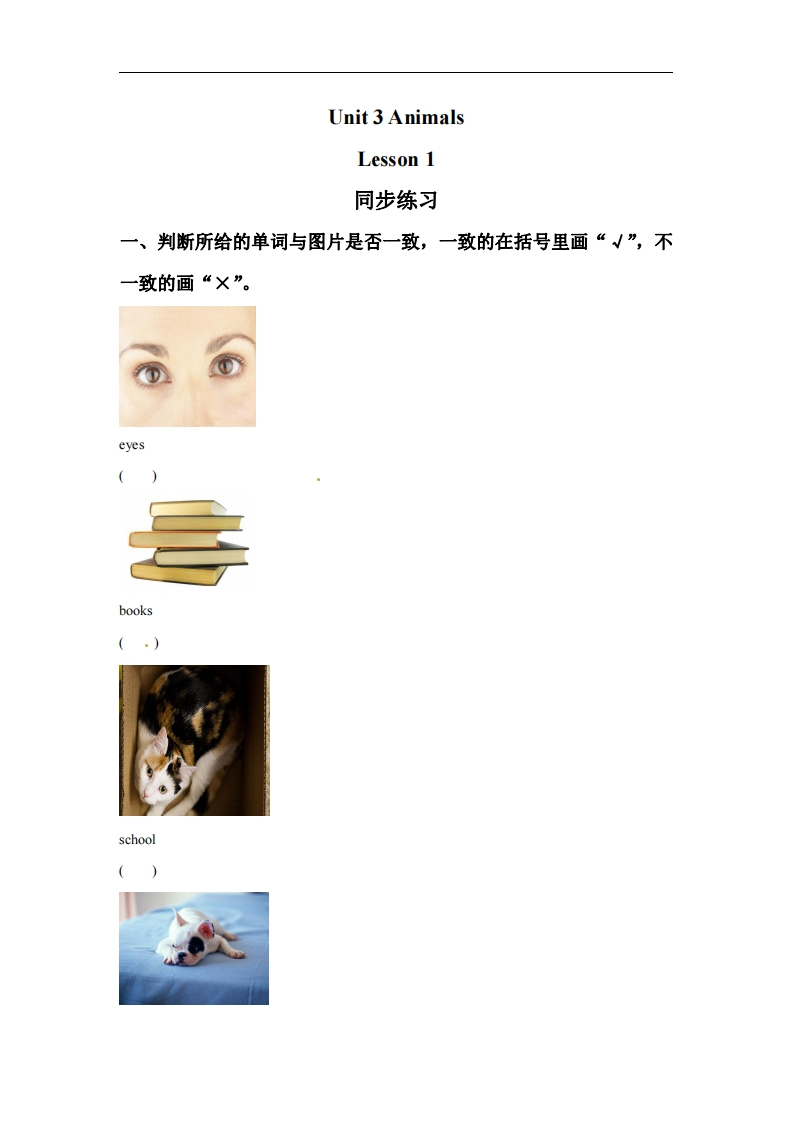 Unit 3 Animals

Lesson 1

同步练习

一、判断所给的单词与图片是否一致，一致的在括号里画“√”，不一致的画“×”。

eyes

(　　)

books

(　　)

school

(　　)